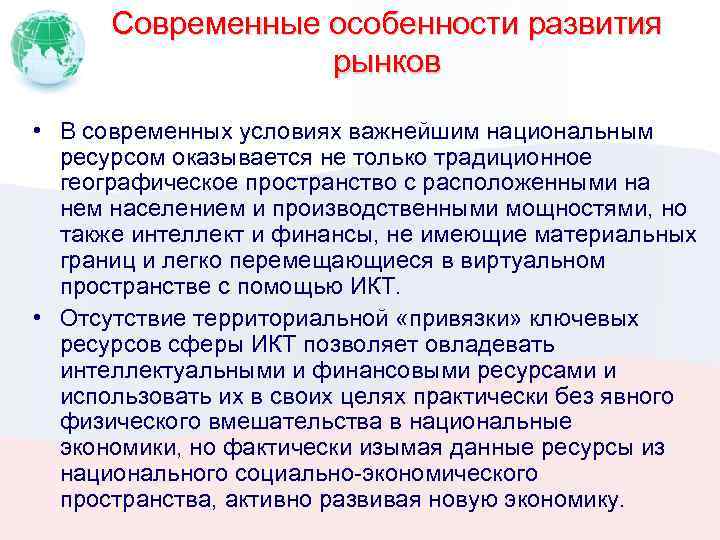 Современные особенности развития рынков

• В современных условиях важнейшим национальным ресурсом оказывается не только традиционное географическое пространство с расположенными на нем населением и производственными мощностями, но также интеллект и финансы, не имеющие материальных границ и легко перемещающиеся в виртуальном пространстве с помощью ИКТ.

• Отсутствие территориальной «привязки» ключевых ресурсов сферы ИКТ позволяет овладевать интеллектуальными и финансовыми ресурсами и использовать их в своих целях практически без явного физического вмешательства в национальные экономики, но фактически изымая данные ресурсы из национального социально-экономического пространства, активно развивая новую экономику.